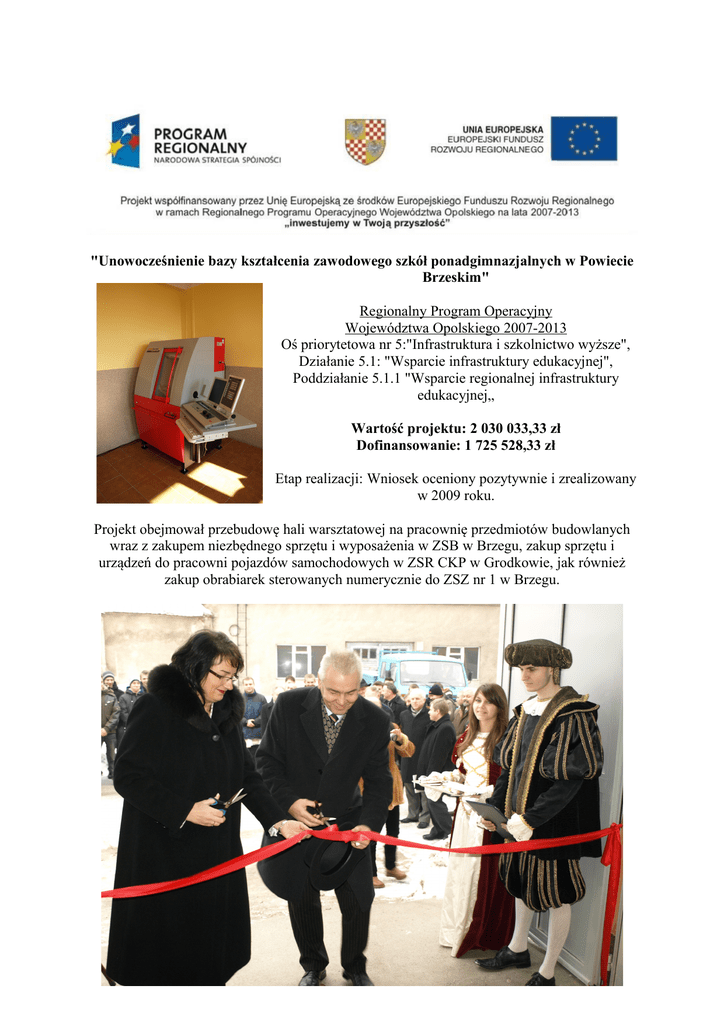 PROGRAM REGIONALNY
NARODOWA STRATEGIA SPÓJNOŚCI

UNIA EUROPEJSKA
EUROPEJSKI FUNDUSZ ROZWOJU REGIONALNEGO

Projekt współfinansowany przez Unię Europejską ze środków Europejskiego Funduszu Rozwoju Regionalnego w ramach Regionalnego Programu Operacyjnego Województwa Opolskiego na lata 2007-2013
„inwestujemy w Twoją przyszłość"

"Unowocześnienie bazy kształcenia zawodowego szkół ponadgimnazjalnych w Powiecie Brzeskim"

Regionalny Program Operacyjny Województwa Opolskiego 2007-2013
Oś priorytetowa nr 5:"Infrastruktura i szkolnictwo wyższe", Działanie 5.1: "Wsparcie infrastruktury edukacyjnej", Poddziałanie 5.1.1 "Wsparcie regionalnej infrastruktury edukacyjnej„

Wartość projektu: 2 030 033,33 zł
Dofinansowanie: 1 725 528,33 zł

Etap realizacji: Wniosek oceniony pozytywnie i zrealizowany w 2009 roku.

Projekt obejmował przebudowę hali warsztatowej na pracownię przedmiotów budowlanych wraz z zakupem niezbędnego sprzętu i wyposażenia w ZSB w Brzegu, zakup sprzętu i urządzeń do pracowni pojazdów samochodowych w ZSR CKP w Grodkowie, jak również zakup obrabiarek sterowanych numerycznie do ZSZ nr 1 w Brzegu.